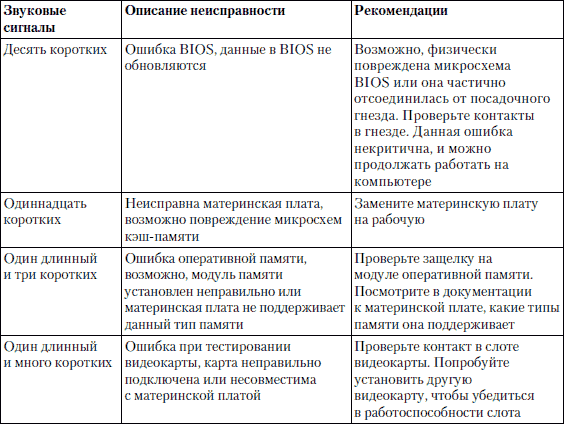 | Звуковые сигналы | Описание неисправности | Рекомендации |
|---|---|---|
| Десять коротких | Ошибка BIOS, данные в BIOS не обновляются | Возможно, физически повреждена микросхема BIOS или она частично отсоединилась от посадочного гнезда. Проверьте контакты в гнезде. Данная ошибка некритична, и можно продолжать работать на компьютере |
| Одиннадцать коротких | Неисправна материнская плата, возможно повреждение микросхем кэш-памяти | Замените материнскую плату на рабочую |
| Один длинный и три коротких | Ошибка оперативной памяти, возможно, модуль памяти установлен неправильно или материнская плата не поддерживает данный тип памяти | Проверьте защелку на модуле оперативной памяти. Посмотрите в документации к материнской плате, какие типы памяти она поддерживает |
| Один длинный и много коротких | Ошибка при тестировании видеокарты, карта неправильно подключена или несовместима с материнской платой | Проверьте контакт в слоте видеокарты. Попробуйте установить другую видеокарту, чтобы убедиться в работоспособности слота |